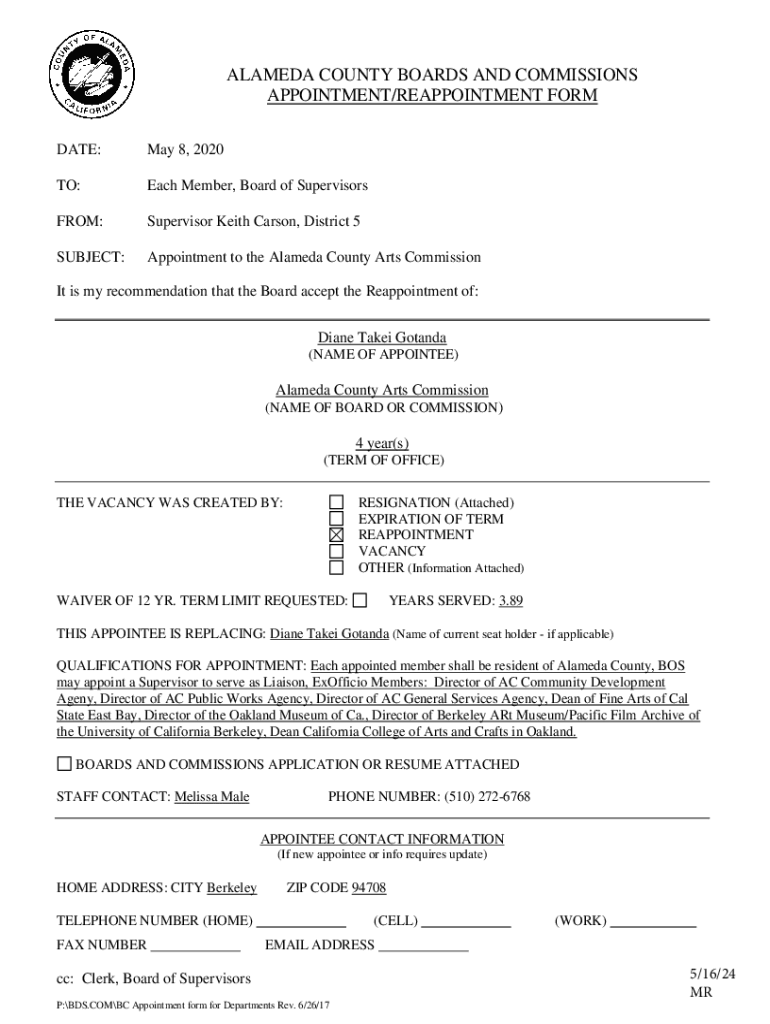 COUNTY OF ALAMEDA
CALIFORNIA

ALAMEDA COUNTY BOARDS AND COMMISSIONS
APPOINTMENT/REAPPOINTMENT FORM

DATE: May 8, 2020

TO: Each Member, Board of Supervisors

FROM: Supervisor Keith Carson, District 5

SUBJECT: Appointment to the Alameda County Arts Commission

It is my recommendation that the Board accept the Reappointment of:

Diane Takei Gotanda
(NAME OF APPOINTEE)

Alameda County Arts Commission
(NAME OF BOARD OR COMMISSION)

4 year(s)
(TERM OF OFFICE)

THE VACANCY WAS CREATED BY:
☐ RESIGNATION (Attached)
☐ EXPIRATION OF TERM
☒ REAPPOINTMENT
☐ VACANCY
☐ OTHER (Information Attached)

WAIVER OF 12 YR. TERM LIMIT REQUESTED: ☐ YEARS SERVED: 3.89

THIS APPOINTEE IS REPLACING: Diane Takei Gotanda (Name of current seat holder - if applicable)

QUALIFICATIONS FOR APPOINTMENT: Each appointed member shall be resident of Alameda County, BOS may appoint a Supervisor to serve as Liaison, ExOfficio Members: Director of AC Community Development Ageny, Director of AC Public Works Agency, Director of AC General Services Agency, Dean of Fine Arts of Cal State East Bay, Director of the Oakland Museum of Ca., Director of Berkeley ARt Museum/Pacific Film Archive of the University of California Berkeley, Dean California College of Arts and Crafts in Oakland.

☐ BOARDS AND COMMISSIONS APPLICATION OR RESUME ATTACHED

STAFF CONTACT: Melissa Male PHONE NUMBER: (510) 272-6768

APPOINTEE CONTACT INFORMATION
(If new appointee or info requires update)

HOME ADDRESS: CITY Berkeley ZIP CODE 94708

TELEPHONE NUMBER (HOME) ____________ (CELL) ____________ (WORK) ____________

FAX NUMBER ____________ EMAIL ADDRESS ____________

cc: Clerk, Board of Supervisors

5/16/24
MR

P:\BDS.COM\BC Appointment form for Departments Rev. 6/26/17